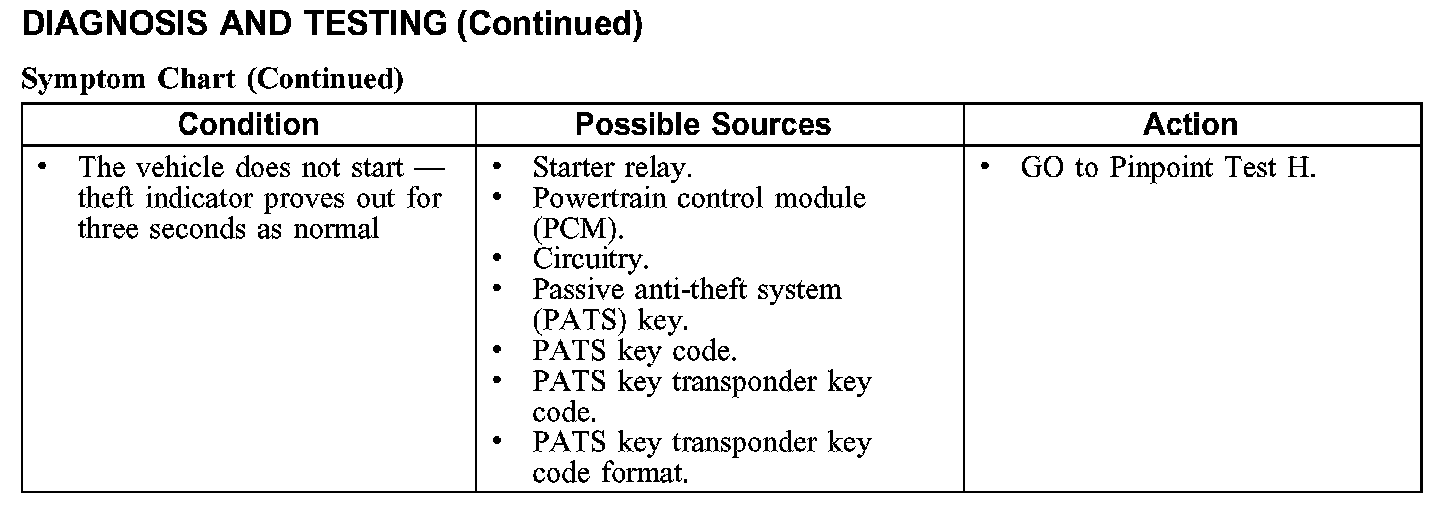 DIAGNOSIS AND TESTING (Continued)

Symptom Chart (Continued)

| Condition | Possible Sources | Action |
|---|---|---|
| • The vehicle does not start — theft indicator proves out for three seconds as normal | • Starter relay. • Powertrain control module (PCM). • Circuitry. • Passive anti-theft system (PATS) key. • PATS key code. • PATS key transponder key code. • PATS key transponder key code format. | • GO to Pinpoint Test H. |